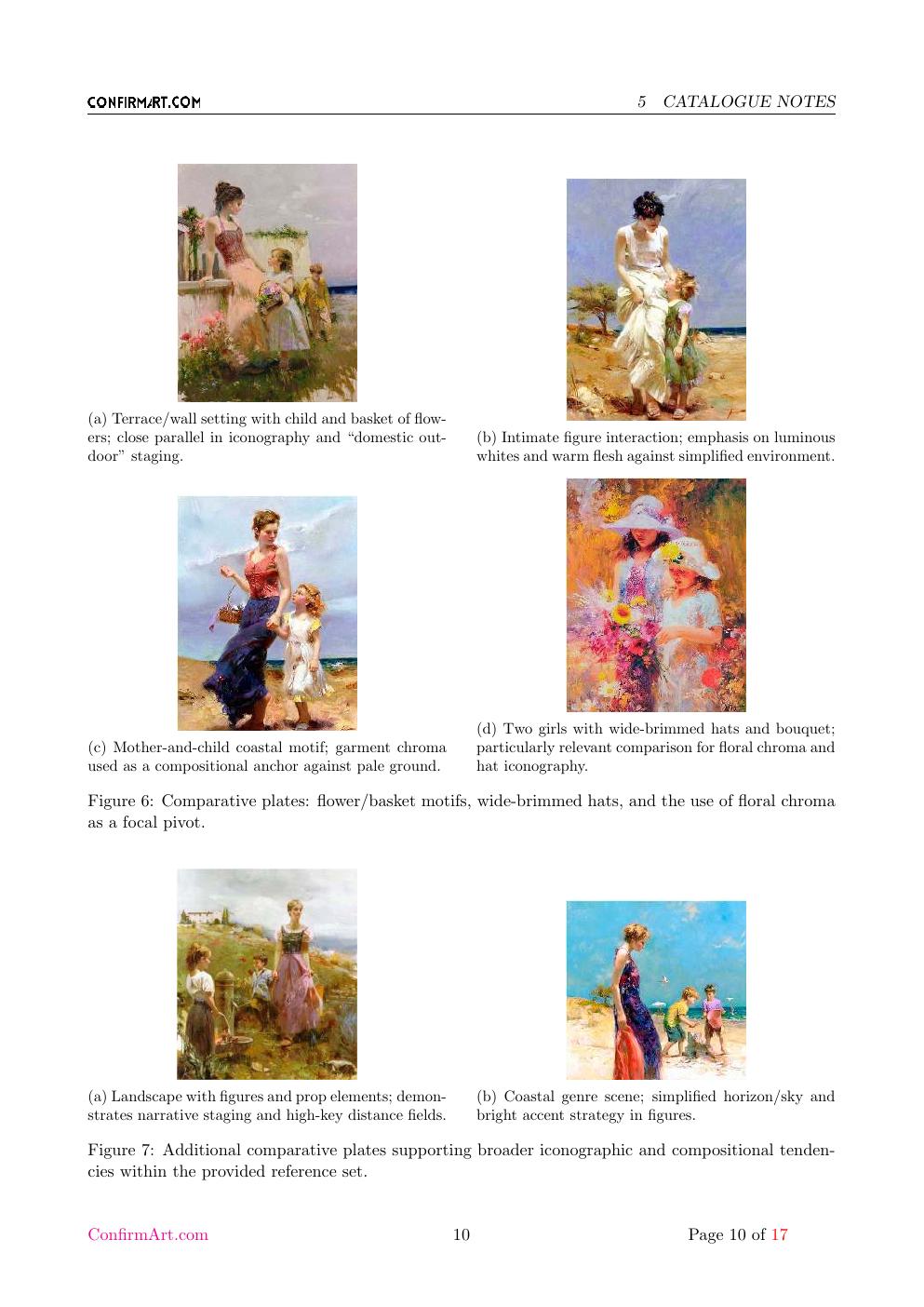 CONFIRMART.COM

5 CATALOGUE NOTES

(a) Terrace/wall setting with child and basket of flowers; close parallel in iconography and "domestic outdoor" staging.

(b) Intimate figure interaction; emphasis on luminous whites and warm flesh against simplified environment.

(c) Mother-and-child coastal motif; garment chroma used as a compositional anchor against pale ground.

(d) Two girls with wide-brimmed hats and bouquet; particularly relevant comparison for floral chroma and hat iconography.

Figure 6: Comparative plates: flower/basket motifs, wide-brimmed hats, and the use of floral chroma as a focal pivot.

(a) Landscape with figures and prop elements; demonstrates narrative staging and high-key distance fields.

(b) Coastal genre scene; simplified horizon/sky and bright accent strategy in figures.

Figure 7: Additional comparative plates supporting broader iconographic and compositional tendencies within the provided reference set.

ConfirmArt.com

10

Page 10 of 17